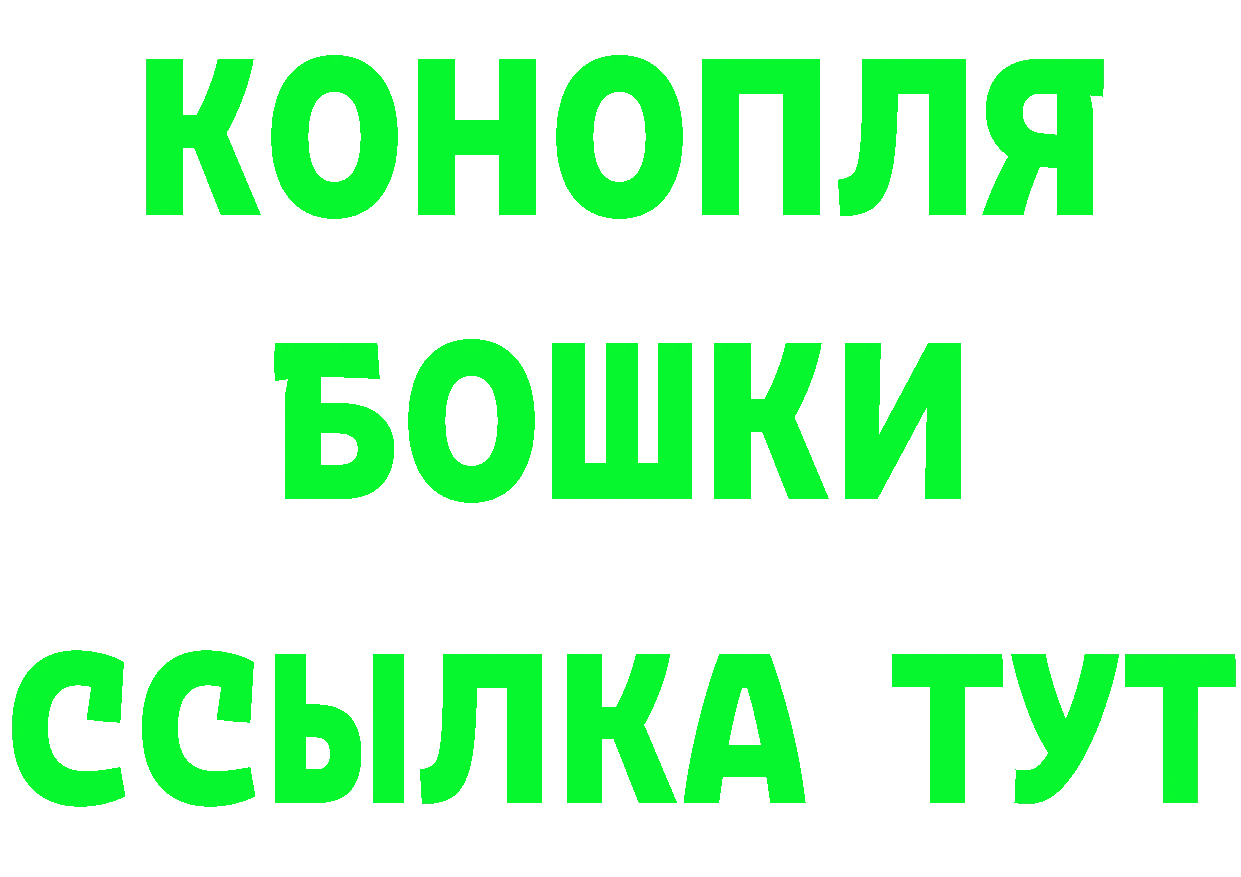 КОНОПЛЯ
БОШКИ
ССЫЛКА ТУТ